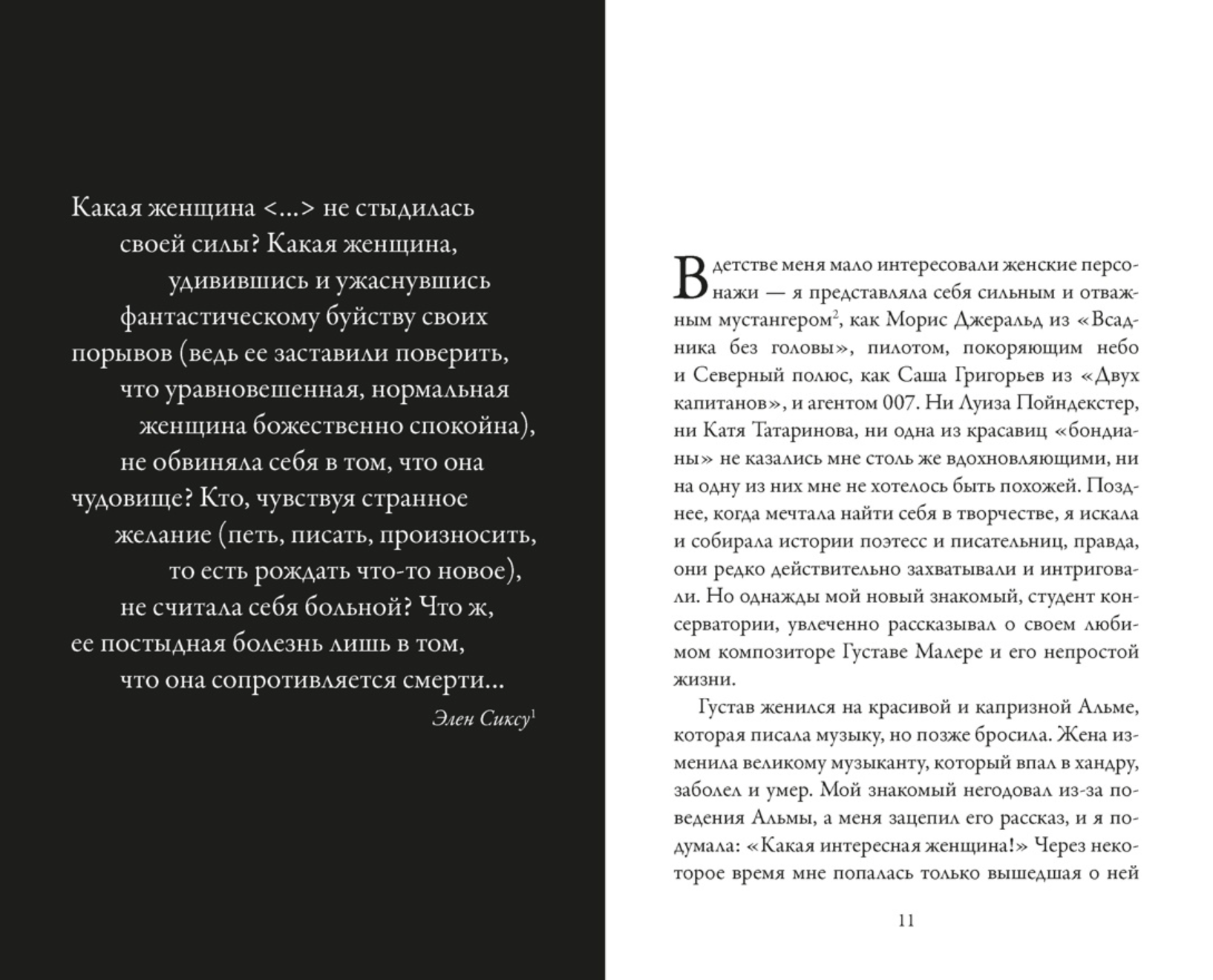 Какая женщина <...> не стыдилась своей силы? Какая женщина, удивившись и ужаснувшись фантастическому буйству своих порывов (ведь ее заставили поверить, что уравновешенная, нормальная женщина божественно спокойна), не обвиняла себя в том, что она чудовище? Кто, чувствуя странное желание (петь, писать, произносить, то есть рождать что-то новое), не считала себя больной? Что ж, ее постыдная болезнь лишь в том, что она сопротивляется смерти...

Элен Сиксу$^1$

В детстве меня мало интересовали женские персонажи — я представляла себя сильным и отважным мустангером$^2$, как Морис Джеральд из «Всадника без головы», пилотом, покоряющим небо и Северный полюс, как Саша Григорьев из «Двух капитанов», и агентом 007. Ни Луиза Пойндекстер, ни Катя Татаринова, ни одна из красавиц «бондианы» не казались мне столь же вдохновляющими, ни на одну из них мне не хотелось быть похожей. Позднее, когда мечтала найти себя в творчестве, я искала и собирала истории поэтесс и писательниц, правда, они редко действительно захватывали и интриговали. Но однажды мой новый знакомый, студент консерватории, увлеченно рассказывал о своем любимом композиторе Густаве Малере и его непростой жизни.

Густав женился на красивой и капризной Альме, которая писала музыку, но позже бросила. Жена изменила великому музыканту, который впал в хандру, заболел и умер. Мой знакомый негодовал из-за поведения Альмы, а меня зацепил его рассказ, и я подумала: «Какая интересная женщина!» Через некоторое время мне попалась только вышедшая о ней

11